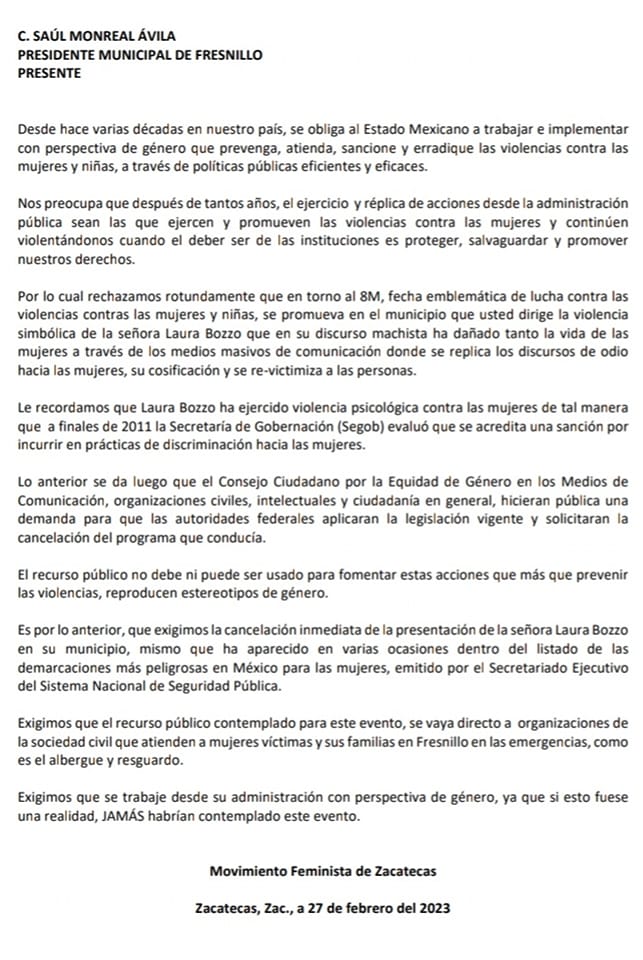 C. SAÚL MONREAL ÁVILA
PRESIDENTE MUNICIPAL DE FRESNILLO
PRESENTE

Desde hace varias décadas en nuestro país, se obliga al Estado Mexicano a trabajar e implementar con perspectiva de género que prevenga, atienda, sancione y erradique las violencias contra las mujeres y niñas, a través de políticas públicas eficientes y eficaces.

Nos preocupa que después de tantos años, el ejercicio y réplica de acciones desde la administración pública sean las que ejercen y promueven las violencias contra las mujeres y continúen violentándonos cuando el deber ser de las instituciones es proteger, salvaguardar y promover nuestros derechos.

Por lo cual rechazamos rotundamente que en torno al 8M, fecha emblemática de lucha contra las violencias contras las mujeres y niñas, se promueva en el municipio que usted dirige la violencia simbólica de la señora Laura Bozzo que en su discurso machista ha dañado tanto la vida de las mujeres a través de los medios masivos de comunicación donde se replica los discursos de odio hacia las mujeres, su cosificación y se re-victimiza a las personas.

Le recordamos que Laura Bozzo ha ejercido violencia psicológica contra las mujeres de tal manera que a finales de 2011 la Secretaría de Gobernación (Segob) evaluó que se acredita una sanción por incurrir en prácticas de discriminación hacia las mujeres.

Lo anterior se da luego que el Consejo Ciudadano por la Equidad de Género en los Medios de Comunicación, organizaciones civiles, intelectuales y ciudadanía en general, hicieran pública una demanda para que las autoridades federales aplicaran la legislación vigente y solicitaran la cancelación del programa que conducía.

El recurso público no debe ni puede ser usado para fomentar estas acciones que más que prevenir las violencias, reproducen estereotipos de género.

Es por lo anterior, que exigimos la cancelación inmediata de la presentación de la señora Laura Bozzo en su municipio, mismo que ha aparecido en varias ocasiones dentro del listado de las demarcaciones más peligrosas en México para las mujeres, emitido por el Secretariado Ejecutivo del Sistema Nacional de Seguridad Pública.

Exigimos que el recurso público contemplado para este evento, se vaya directo a organizaciones de la sociedad civil que atienden a mujeres víctimas y sus familias en Fresnillo en las emergencias, como es el albergue y resguardo.

Exigimos que se trabaje desde su administración con perspectiva de género, ya que si esto fuese una realidad, JAMÁS habrían contemplado este evento.

Movimiento Feminista de Zacatecas

Zacatecas, Zac., a 27 de febrero del 2023